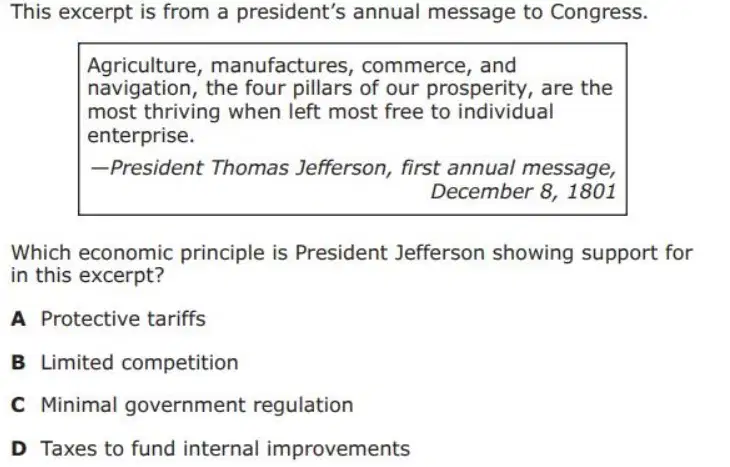 This excerpt is from a president's annual message to Congress.

Agriculture, manufactures, commerce, and navigation, the four pillars of our prosperity, are the most thriving when left most free to individual enterprise.

—President Thomas Jefferson, first annual message, December 8, 1801

Which economic principle is President Jefferson showing support for in this excerpt?

A Protective tariffs

B Limited competition

C Minimal government regulation

D Taxes to fund internal improvements